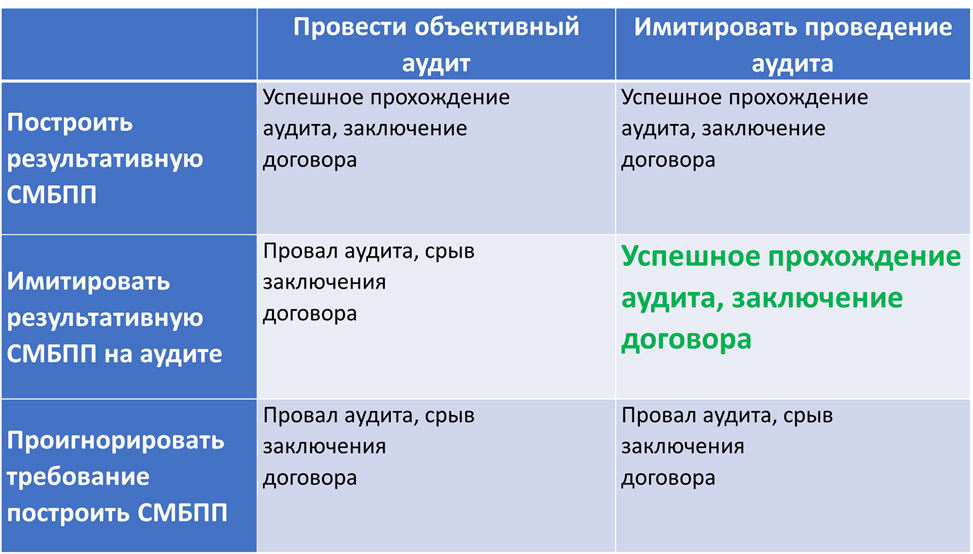 | | Провести объективный аудит | Имитировать проведение аудита |
|---|---|---|
| Построить результативную СМБПП | Успешное прохождение аудита, заключение договора | Успешное прохождение аудита, заключение договора |
| Имитировать результативную СМБПП на аудите | Провал аудита, срыв заключения договора | Успешное прохождение аудита, заключение договора |
| Проигнорировать требование построить СМБПП | Провал аудита, срыв заключения договора | Провал аудита, срыв заключения договора |